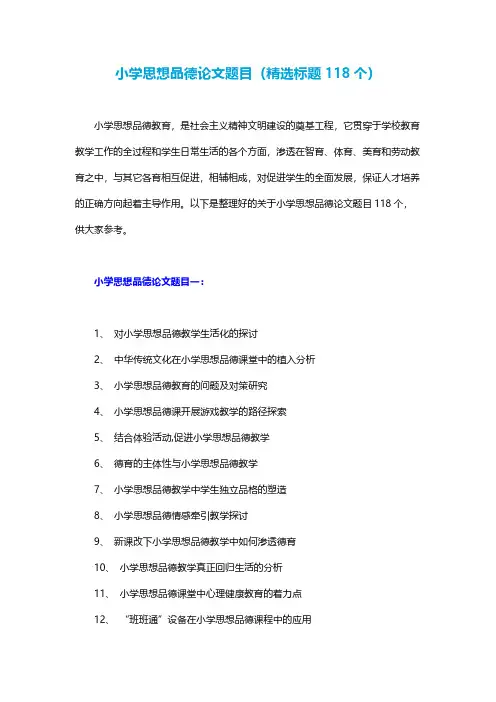 小学思想品德论文题目（精选标题 118 个）

小学思想品德教育，是社会主义精神文明建设的奠基工程，它贯穿于学校教育教学工作的全过程和学生日常生活的各个方面，渗透在智育、体育、美育和劳动教育之中，与其它各育相互促进，相辅相成，对促进学生的全面发展，保证人才培养的正确方向起着主导作用。以下是整理好的关于小学思想品德论文题目 118 个，供大家参考。

小学思想品德论文题目一：

1、 对小学思想品德教学生活化的探讨

2、 中华传统文化在小学思想品德课堂中的植入分析

3、 小学思想品德教育的问题及对策研究

4、 小学思想品德课开展游戏教学的路径探索

5、 结合体验活动,促进小学思想品德教学

6、 德育的主体性与小学思想品德教学

7、 小学思想品德教学中学生独立品格的塑造

8、 小学思想品德情感牵引教学探讨

9、 新课改下小学思想品德教学中如何渗透德育

10、 小学思想品德教学真正回归生活的分析

11、 小学思想品德课堂中心理健康教育的着力点

12、 “班班通”设备在小学思想品德课程中的应用